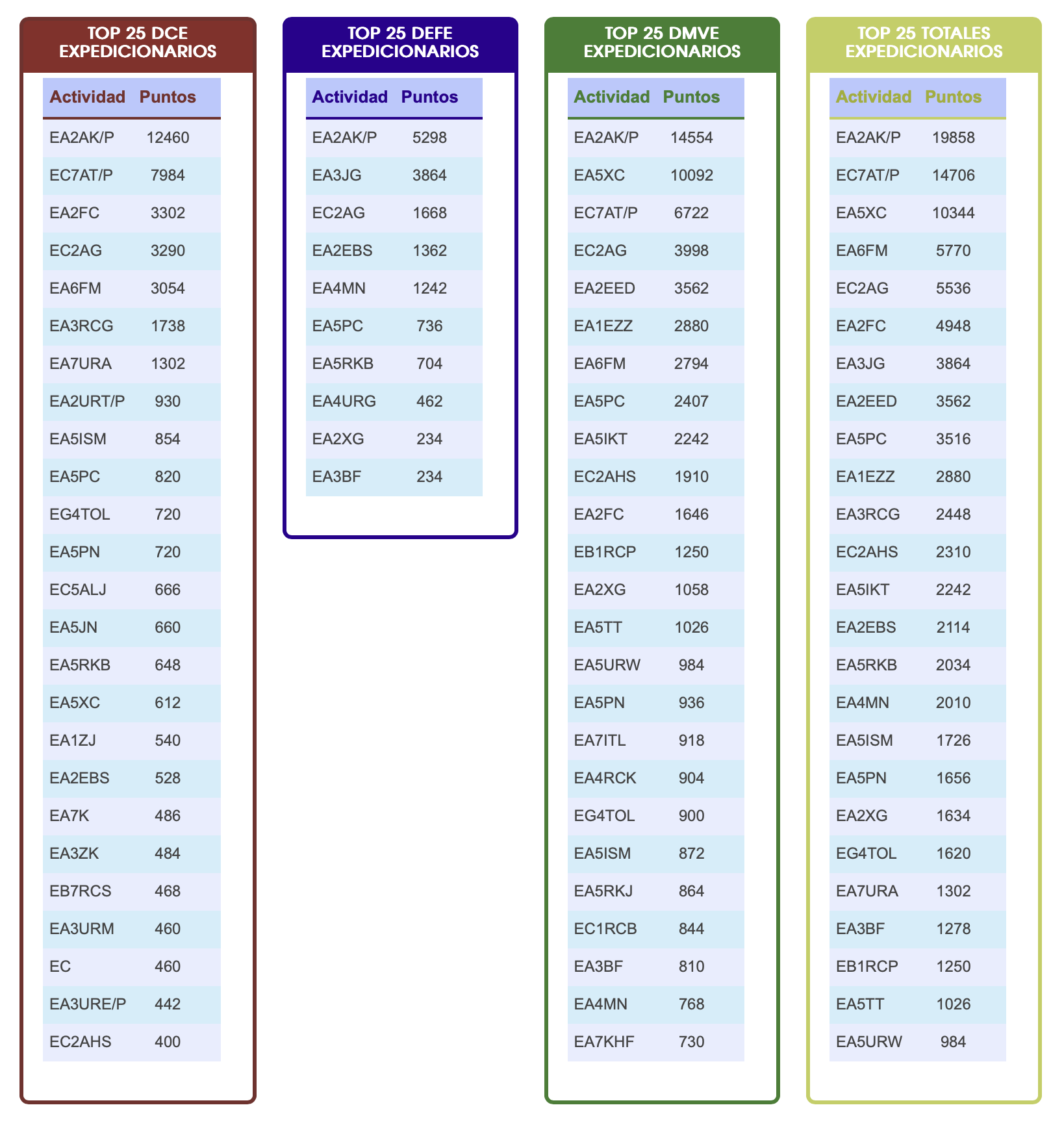 TOP 25 DCE EXPEDICIONARIOS

| Actividad | Puntos |
|---|---|
| EA2AK/P | 12460 |
| EC7AT/P | 7984 |
| EA2FC | 3302 |
| EC2AG | 3290 |
| EA6FM | 3054 |
| EA3RCG | 1738 |
| EA7URA | 1302 |
| EA2URT/P | 930 |
| EA5ISM | 854 |
| EA5PC | 820 |
| EG4TOL | 720 |
| EA5PN | 720 |
| EC5ALJ | 666 |
| EA5JN | 660 |
| EA5RKB | 648 |
| EA5XC | 612 |
| EA1ZJ | 540 |
| EA2EBS | 528 |
| EA7K | 486 |
| EA3ZK | 484 |
| EB7RCS | 468 |
| EA3URM | 460 |
| EC | 460 |
| EA3URE/P | 442 |
| EC2AHS | 400 |

TOP 25 DEFE EXPEDICIONARIOS

| Actividad | Puntos |
|---|---|
| EA2AK/P | 5298 |
| EA3JG | 3864 |
| EC2AG | 1668 |
| EA2EBS | 1362 |
| EA4MN | 1242 |
| EA5PC | 736 |
| EA5RKB | 704 |
| EA4URG | 462 |
| EA2XG | 234 |
| EA3BF | 234 |

TOP 25 DMVE EXPEDICIONARIOS

| Actividad | Puntos |
|---|---|
| EA2AK/P | 14554 |
| EA5XC | 10092 |
| EC7AT/P | 6722 |
| EC2AG | 3998 |
| EA2EED | 3562 |
| EA1EZZ | 2880 |
| EA6FM | 2794 |
| EA5PC | 2407 |
| EA5IKT | 2242 |
| EC2AHS | 1910 |
| EA2FC | 1646 |
| EB1RCP | 1250 |
| EA2XG | 1058 |
| EA5TT | 1026 |
| EA5URW | 984 |
| EA5PN | 936 |
| EA7ITL | 918 |
| EA4RCK | 904 |
| EG4TOL | 900 |
| EA5ISM | 872 |
| EA5RKJ | 864 |
| EC1RCB | 844 |
| EA3BF | 810 |
| EA4MN | 768 |
| EA7KHF | 730 |

TOP 25 TOTALES EXPEDICIONARIOS

| Actividad | Puntos |
|---|---|
| EA2AK/P | 19858 |
| EC7AT/P | 14706 |
| EA5XC | 10344 |
| EA6FM | 5770 |
| EC2AG | 5536 |
| EA2FC | 4948 |
| EA3JG | 3864 |
| EA2EED | 3562 |
| EA5PC | 3516 |
| EA1EZZ | 2880 |
| EA3RCG | 2448 |
| EC2AHS | 2310 |
| EA5IKT | 2242 |
| EA2EBS | 2114 |
| EA5RKB | 2034 |
| EA4MN | 2010 |
| EA5ISM | 1726 |
| EA5PN | 1656 |
| EA2XG | 1634 |
| EG4TOL | 1620 |
| EA7URA | 1302 |
| EA3BF | 1278 |
| EB1RCP | 1250 |
| EA5TT | 1026 |
| EA5URW | 984 |